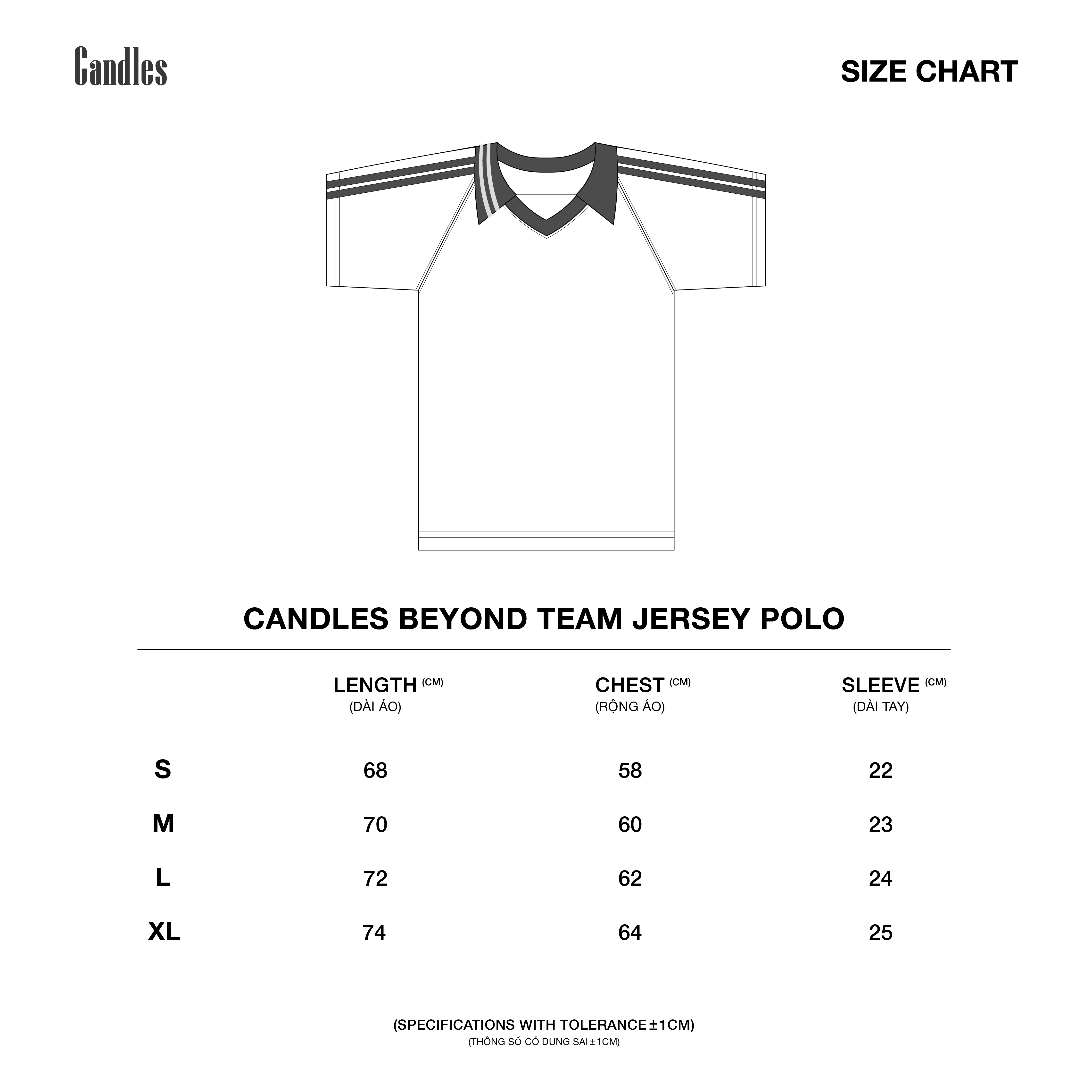 Candles

SIZE CHART

CANDLES BEYOND TEAM JERSEY POLO

| | LENGTH (CM) (DÀI ÁO) | CHEST (CM) (RỘNG ÁO) | SLEEVE (CM) (DÀI TAY) |
|---|---|---|---|
| S | 68 | 58 | 22 |
| M | 70 | 60 | 23 |
| L | 72 | 62 | 24 |
| XL | 74 | 64 | 25 |

(SPECIFICATIONS WITH TOLERANCE ±1CM)
(THÔNG SỐ CÓ DUNG SAI ±1CM)